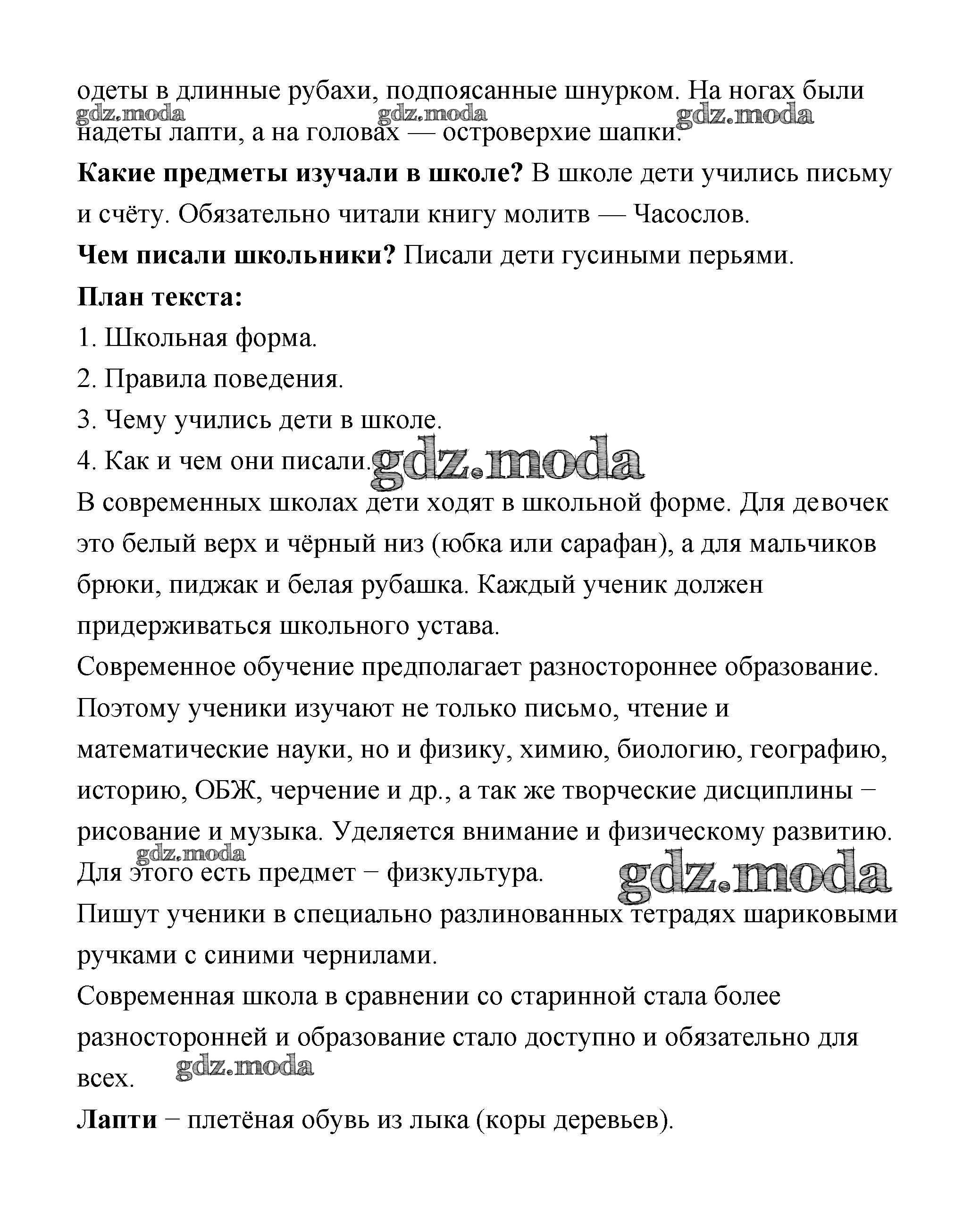 одеты в длинные рубахи, подпоясанные шнурком. На ногах были надеты лапти, а на головах — островерхие шапки.
gdz.moda gdz.moda gdz.moda

**Какие предметы изучали в школе?** В школе дети учились письму и счёту. Обязательно читали книгу молитв — Часослов.

**Чем писали школьники?** Писали дети гусиными перьями.

**План текста:**

1. Школьная форма.

2. Правила поведения.

3. Чему учились дети в школе.

4. Как и чем они писали.

gdz.moda

В современных школах дети ходят в школьной форме. Для девочек это белый верх и чёрный низ (юбка или сарафан), а для мальчиков брюки, пиджак и белая рубашка. Каждый ученик должен придерживаться школьного устава.

Современное обучение предполагает разностороннее образование. Поэтому ученики изучают не только письмо, чтение и математические науки, но и физику, химию, биологию, географию, историю, ОБЖ, черчение и др., а так же творческие дисциплины − рисование и музыка. Уделяется внимание и физическому развитию. Для этого есть предмет − физкультура.

gdz.moda gdz.moda

Пишут ученики в специально разлинованных тетрадях шариковыми ручками с синими чернилами.

Современная школа в сравнении со старинной стала более разносторонней и образование стало доступно и обязательно для всех.

gdz.moda

**Лапти** − плетёная обувь из лыка (коры деревьев).